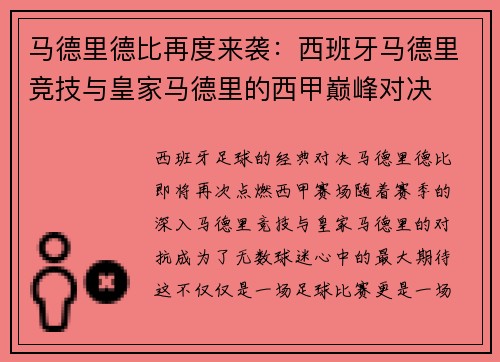 马德里德比再度来袭：西班牙马德里竞技与皇家马德里的西甲巅峰对决

西班牙足球的经典对决马德里德比即将再次点燃西甲赛场随着赛季的深入马德里竞技与皇家马德里的对抗成为了无数球迷心中的最大期待这不仅仅是一场足球比赛更是一场